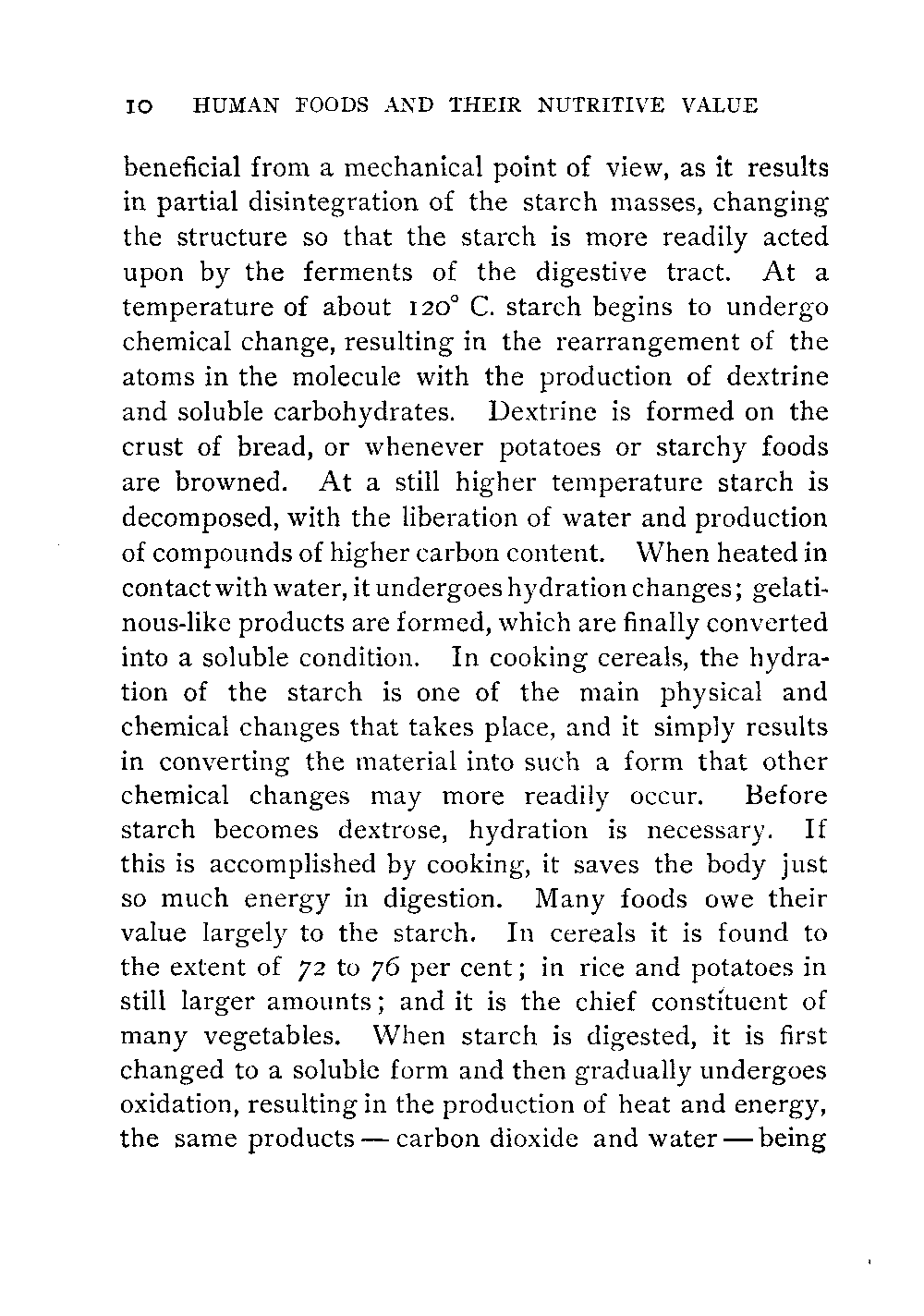 10 HUMAN FOODS AND THEIR NUTRITIVE VALUE

beneficial from a mechanical point of view, as it results in partial disintegration of the starch masses, changing the structure so that the starch is more readily acted upon by the ferments of the digestive tract. At a temperature of about 120° C. starch begins to undergo chemical change, resulting in the rearrangement of the atoms in the molecule with the production of dextrine and soluble carbohydrates. Dextrine is formed on the crust of bread, or whenever potatoes or starchy foods are browned. At a still higher temperature starch is decomposed, with the liberation of water and production of compounds of higher carbon content. When heated in contact with water, it undergoes hydration changes; gelatinous-like products are formed, which are finally converted into a soluble condition. In cooking cereals, the hydration of the starch is one of the main physical and chemical changes that takes place, and it simply results in converting the material into such a form that other chemical changes may more readily occur. Before starch becomes dextrose, hydration is necessary. If this is accomplished by cooking, it saves the body just so much energy in digestion. Many foods owe their value largely to the starch. In cereals it is found to the extent of 72 to 76 per cent; in rice and potatoes in still larger amounts; and it is the chief constituent of many vegetables. When starch is digested, it is first changed to a soluble form and then gradually undergoes oxidation, resulting in the production of heat and energy, the same products — carbon dioxide and water — being